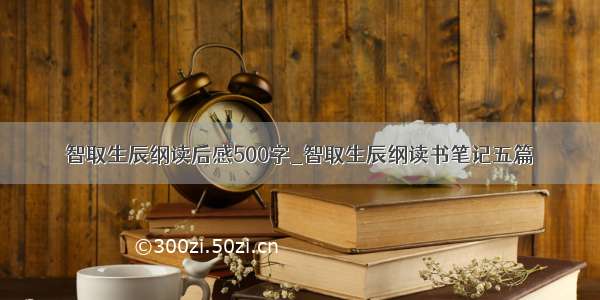 智取生辰纲读后感500字_智取生辰纲读书笔记五篇

©300zi.50zi.cn